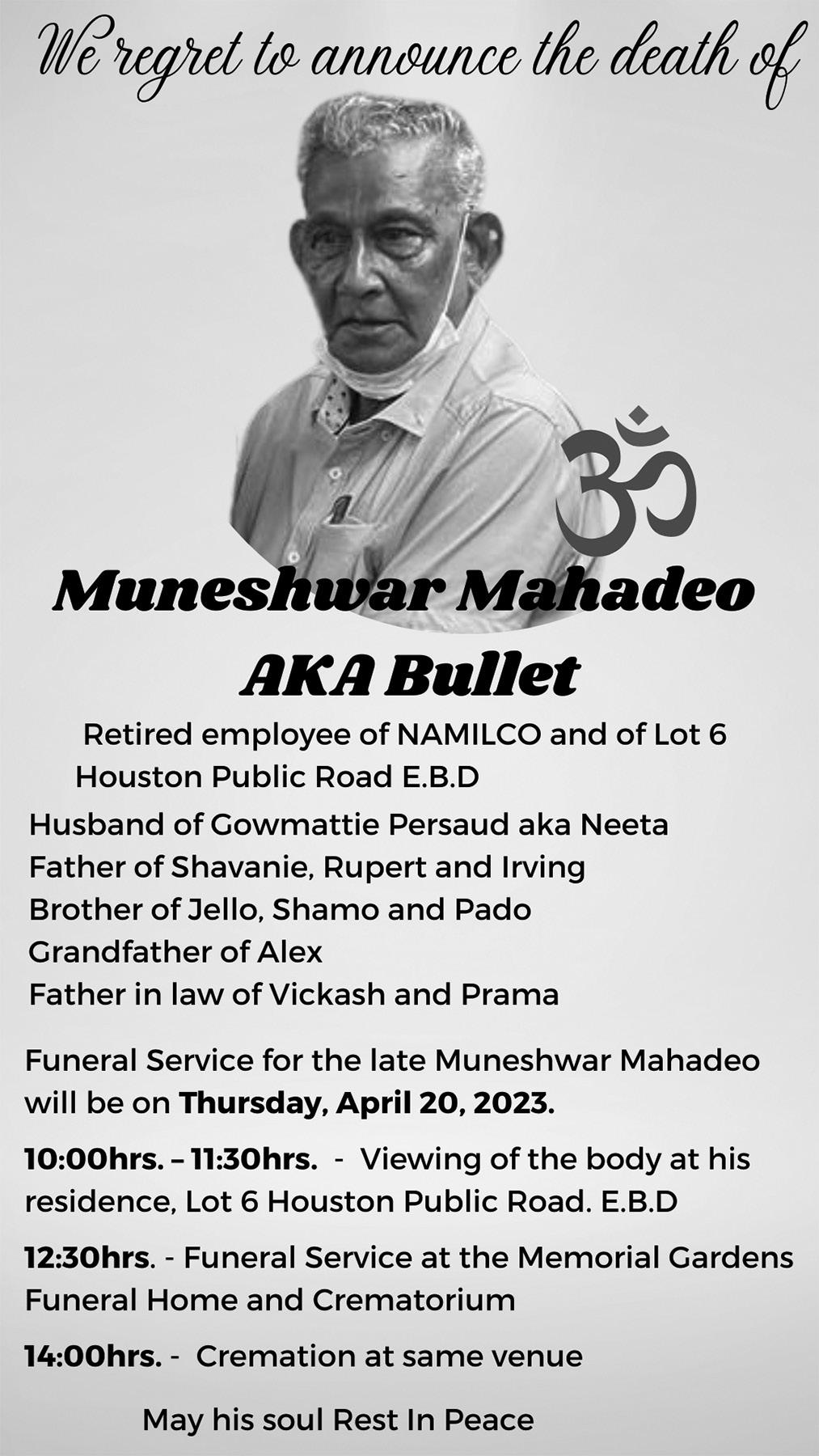 We regret to announce the death of

ॐ

Muneshwar Mahadeo
AKA Bullet

Retired employee of NAMILCO and of Lot 6 Houston Public Road E.B.D

Husband of Gowmattie Persaud aka Neeta
Father of Shavanie, Rupert and Irving
Brother of Jello, Shamo and Pado
Grandfather of Alex
Father in law of Vickash and Prama

Funeral Service for the late Muneshwar Mahadeo will be on Thursday, April 20, 2023.

10:00hrs. – 11:30hrs. - Viewing of the body at his residence, Lot 6 Houston Public Road. E.B.D

12:30hrs. - Funeral Service at the Memorial Gardens Funeral Home and Crematorium

14:00hrs. - Cremation at same venue

May his soul Rest In Peace